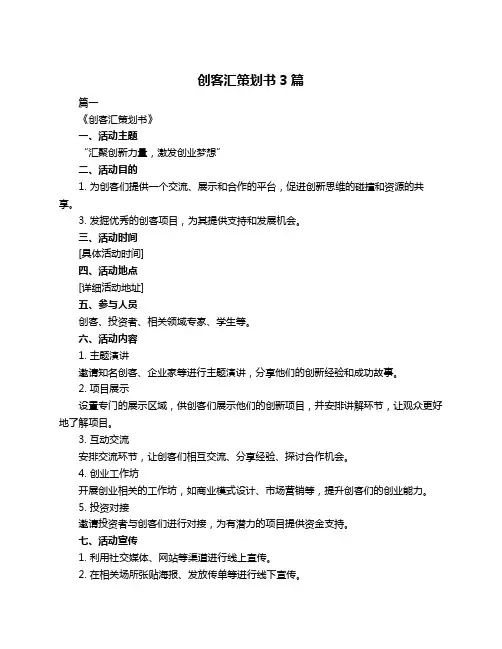 创客汇策划书 3 篇

篇一

《创客汇策划书》

一、活动主题

“汇聚创新力量，激发创业梦想”

二、活动目的

1. 为创客们提供一个交流、展示和合作的平台，促进创新思维的碰撞和资源的共享。

3. 发掘优秀的创客项目，为其提供支持和发展机会。

三、活动时间

[具体活动时间]

四、活动地点

[详细活动地址]

五、参与人员

创客、投资者、相关领域专家、学生等。

六、活动内容

1. 主题演讲

邀请知名创客、企业家等进行主题演讲，分享他们的创新经验和成功故事。

2. 项目展示

设置专门的展示区域，供创客们展示他们的创新项目，并安排讲解环节，让观众更好地了解项目。

3. 互动交流

安排交流环节，让创客们相互交流、分享经验、探讨合作机会。

4. 创业工作坊

开展创业相关的工作坊，如商业模式设计、市场营销等，提升创客们的创业能力。

5. 投资对接

邀请投资者与创客们进行对接，为有潜力的项目提供资金支持。

七、活动宣传

1. 利用社交媒体、网站等渠道进行线上宣传。

2. 在相关场所张贴海报、发放传单等进行线下宣传。